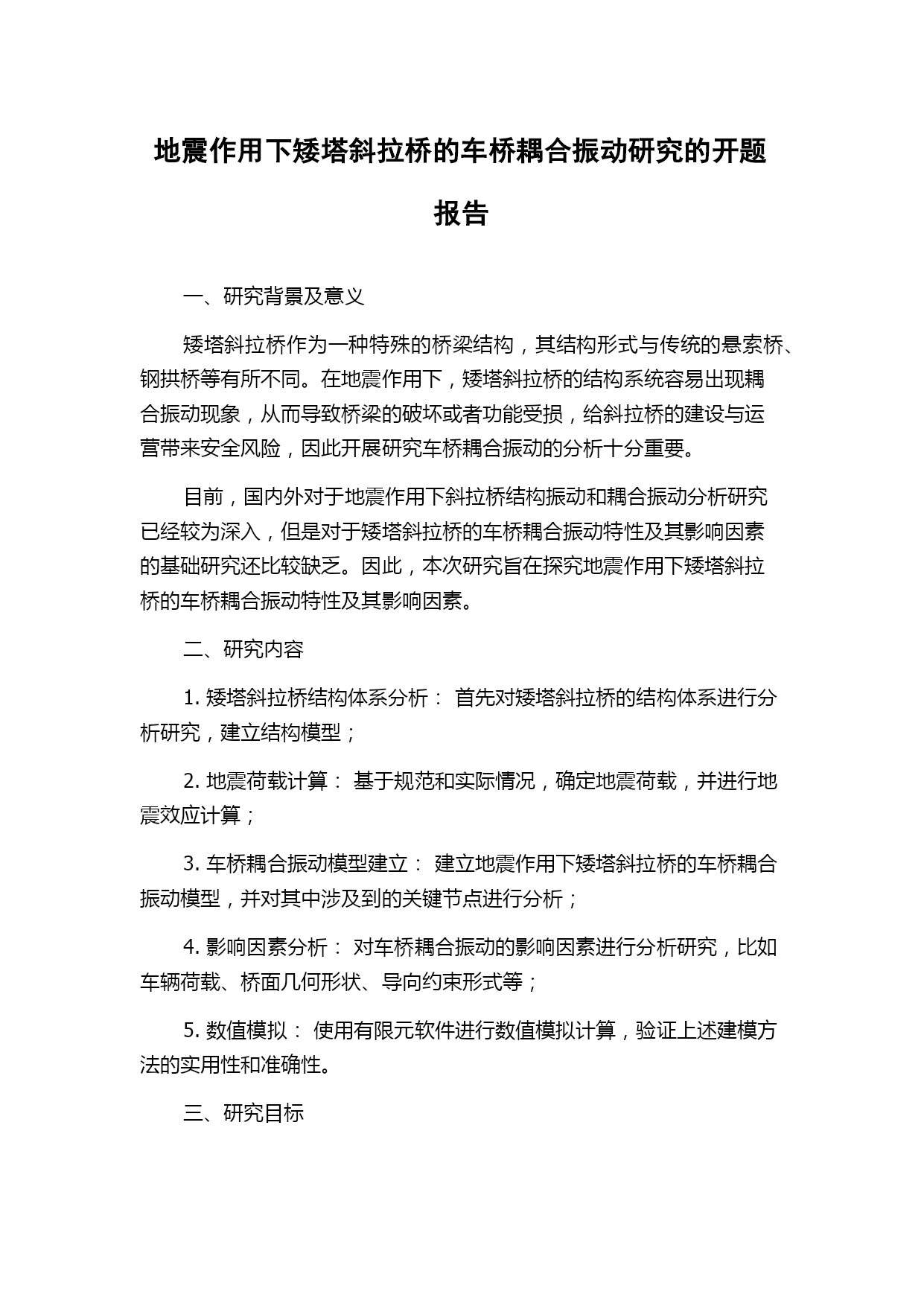 地震作用下矮塔斜拉桥的车桥耦合振动研究的开题报告

一、研究背景及意义

矮塔斜拉桥作为一种特殊的桥梁结构，其结构形式与传统的悬索桥、钢拱桥等有所不同。在地震作用下，矮塔斜拉桥的结构系统容易出现耦合振动现象，从而导致桥梁的破坏或者功能受损，给斜拉桥的建设与运营带来安全风险，因此开展研究车桥耦合振动的分析十分重要。

目前，国内外对于地震作用下斜拉桥结构振动和耦合振动分析研究已经较为深入，但是对于矮塔斜拉桥的车桥耦合振动特性及其影响因素的基础研究还比较缺乏。因此，本次研究旨在探究地震作用下矮塔斜拉桥的车桥耦合振动特性及其影响因素。

二、研究内容

1. 矮塔斜拉桥结构体系分析： 首先对矮塔斜拉桥的结构体系进行分析研究，建立结构模型；

2. 地震荷载计算： 基于规范和实际情况，确定地震荷载，并进行地震效应计算；

3. 车桥耦合振动模型建立： 建立地震作用下矮塔斜拉桥的车桥耦合振动模型，并对其中涉及到的关键节点进行分析；

4. 影响因素分析： 对车桥耦合振动的影响因素进行分析研究，比如车辆荷载、桥面几何形状、导向约束形式等；

5. 数值模拟： 使用有限元软件进行数值模拟计算，验证上述建模方法的实用性和准确性。

三、研究目标